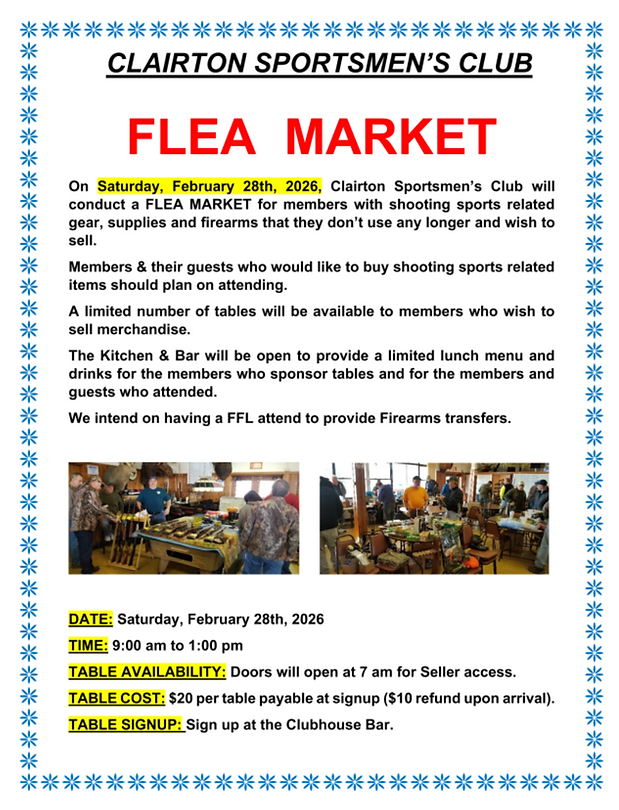 CLAIRTON SPORTSMEN'S CLUB

FLEA MARKET

On Saturday, February 28th, 2026, Clairton Sportsmen's Club will conduct a FLEA MARKET for members with shooting sports related gear, supplies and firearms that they don't use any longer and wish to sell.

Members & their guests who would like to buy shooting sports related items should plan on attending.

A limited number of tables will be available to members who wish to sell merchandise.

The Kitchen & Bar will be open to provide a limited lunch menu and drinks for the members who sponsor tables and for the members and guests who attended.

We intend on having a FFL attend to provide Firearms transfers.

DATE: Saturday, February 28th, 2026

TIME: 9:00 am to 1:00 pm

TABLE AVAILABILITY: Doors will open at 7 am for Seller access.

TABLE COST: $20 per table payable at signup ($10 refund upon arrival).

TABLE SIGNUP: Sign up at the Clubhouse Bar.